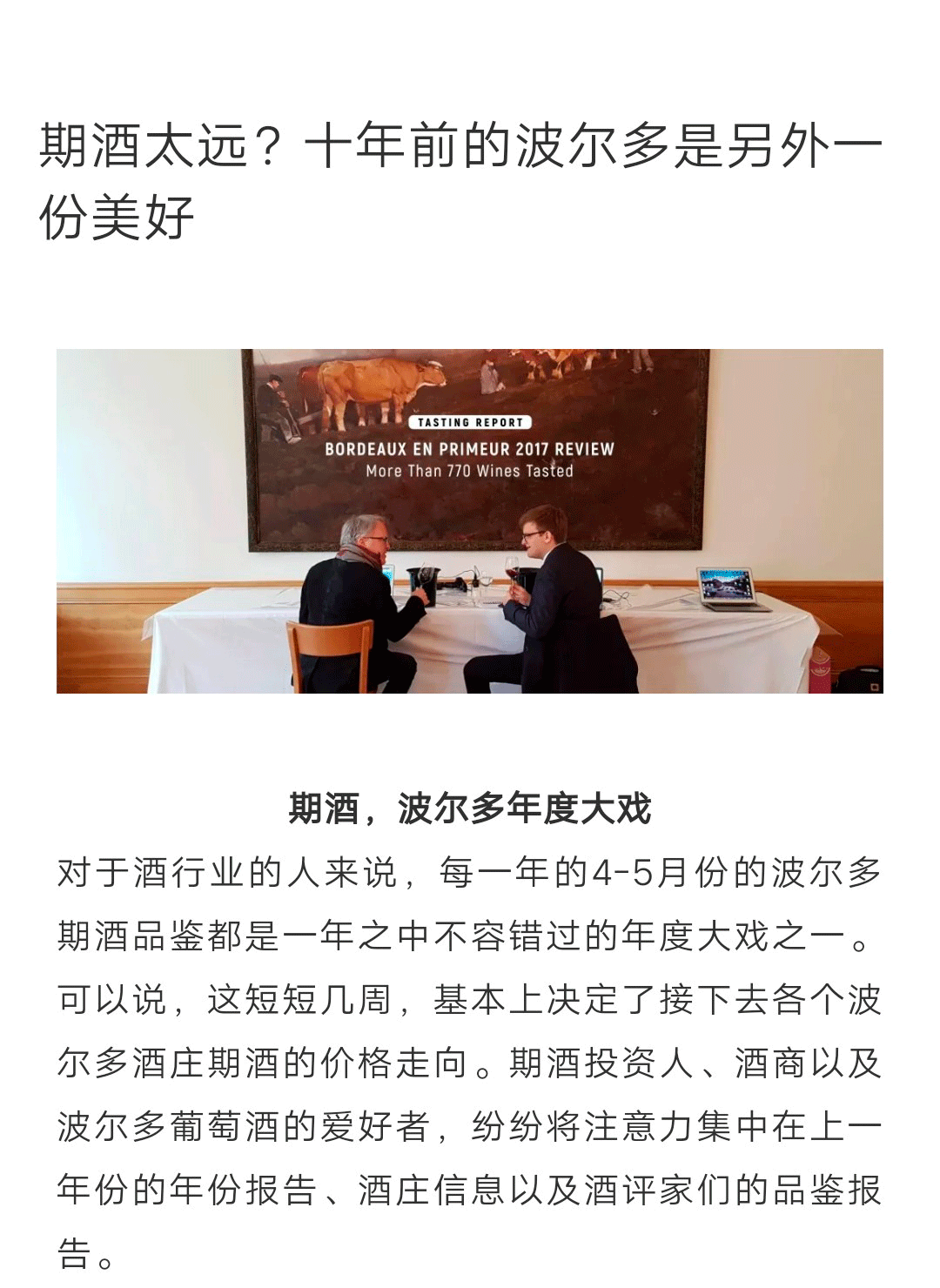 期酒太远？十年前的波尔多是另外一份美好

TASTING REPORT
BORDEAUX EN PRIMEUR 2017 REVIEW
More Than 770 Wines Tasted

期酒，波尔多年度大戏

对于酒行业的人来说，每一年的4-5月份的波尔多期酒品鉴都是一年之中不容错过的年度大戏之一。可以说，这短短几周，基本上决定了接下去各个波尔多酒庄期酒的价格走向。期酒投资人、酒商以及波尔多葡萄酒的爱好者，纷纷将注意力集中在上一年份的年份报告、酒庄信息以及酒评家们的品鉴报告。